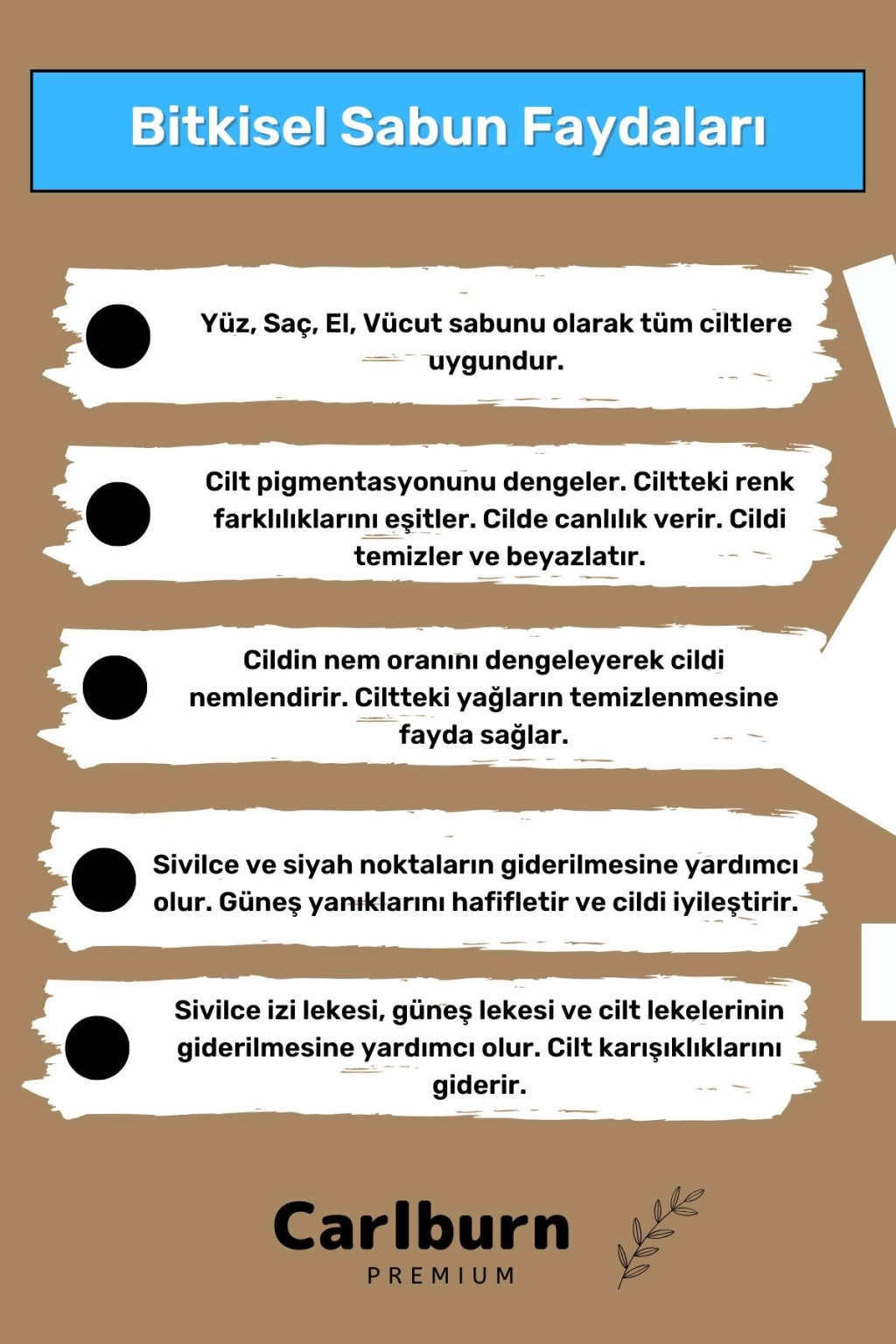 Bitkisel Sabun Faydaları

Yüz, Saç, El, Vücut sabunu olarak tüm ciltlere uygundur.

Cilt pigmentasyonunu dengeler. Ciltteki renk farklılıklarını eşitler. Cilde canlılık verir. Cildi temizler ve beyazlatır.

Cildin nem oranını dengeleyerek cildi nemlendirir. Ciltteki yağların temizlenmesine fayda sağlar.

Sivilce ve siyah noktaların giderilmesine yardımcı olur. Güneş yanıklarını hafifletir ve cildi iyileştirir.

Sivilce izi lekesi, güneş lekesi ve cilt lekelerinin giderilmesine yardımcı olur. Cilt karışıklıklarını giderir.

Carlburn
PREMIUM